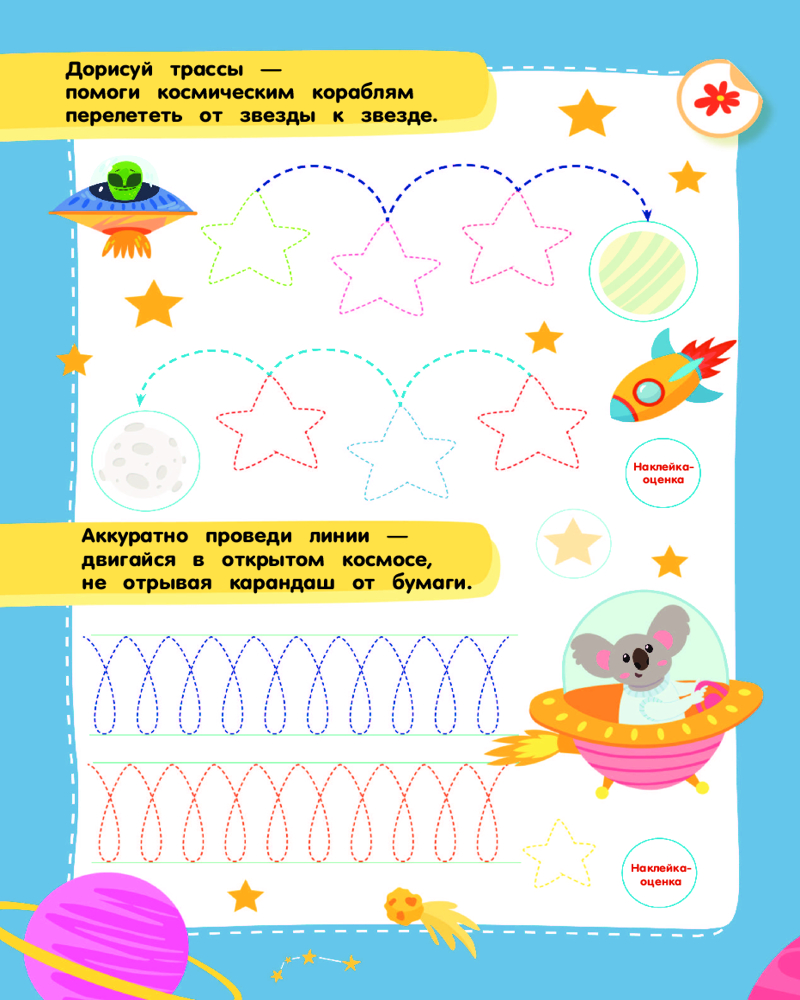 Дорисуй трассы — помоги космическим кораблям перелететь от звезды к звезде.

Наклейка-оценка

Аккуратно проведи линии — двигайся в открытом космосе, не отрывая карандаш от бумаги.

Наклейка-оценка